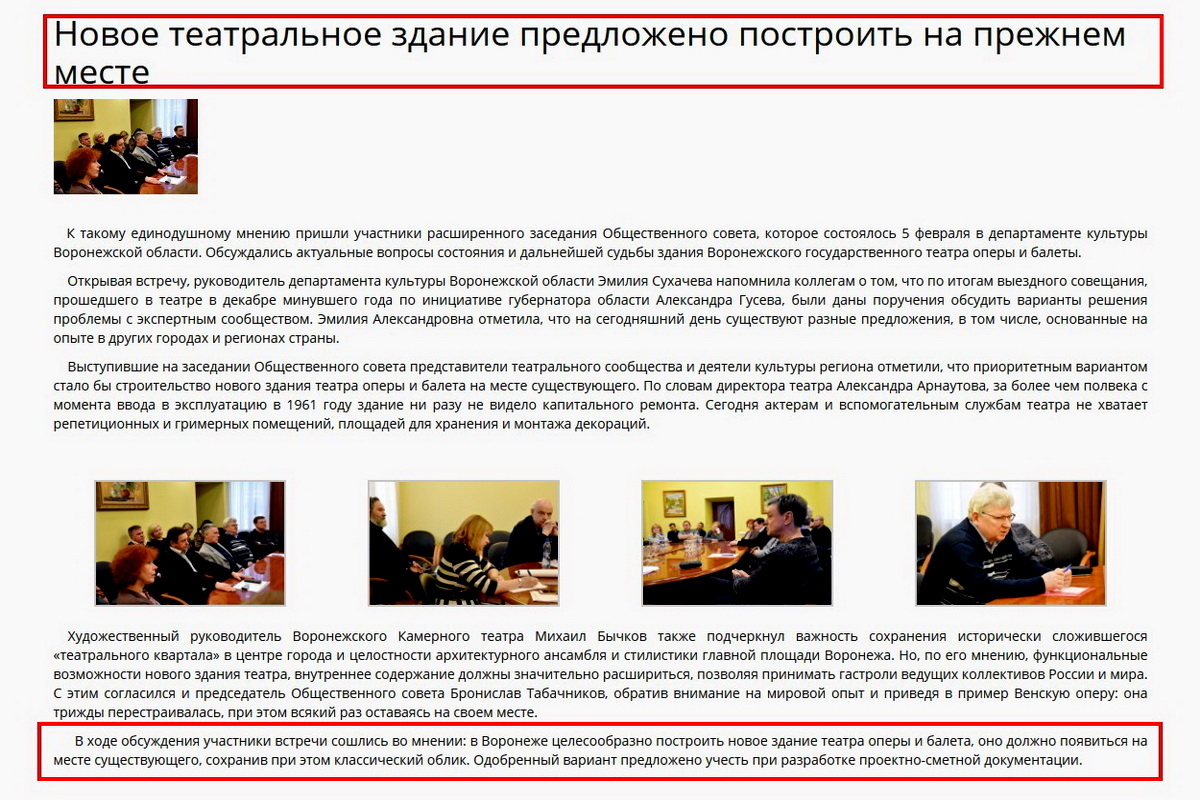 Новое театральное здание предложено построить на прежнем месте

К такому единодушному мнению пришли участники расширенного заседания Общественного совета, которое состоялось 5 февраля в департаменте культуры Воронежской области. Обсуждались актуальные вопросы состояния и дальнейшей судьбы здания Воронежского государственного театра оперы и балеты.

Открывая встречу, руководитель департамента культуры Воронежской области Эмилия Сухачева напомнила коллегам о том, что по итогам выездного совещания, прошедшего в театре в декабре минувшего года по инициативе губернатора области Александра Гусева, были даны поручения обсудить варианты решения проблемы с экспертным сообществом. Эмилия Александровна отметила, что на сегодняшний день существуют разные предложения, в том числе, основанные на опыте в других городах и регионах страны.

Выступившие на заседании Общественного совета представители театрального сообщества и деятели культуры региона отметили, что приоритетным вариантом стало бы строительство нового здания театра оперы и балета на месте существующего. По словам директора театра Александра Арнаутова, за более чем полвека с момента ввода в эксплуатацию в 1961 году здание ни разу не видело капитального ремонта. Сегодня актерам и вспомогательным службам театра не хватает репетиционных и гримерных помещений, площадей для хранения и монтажа декораций.

Художественный руководитель Воронежского Камерного театра Михаил Бычков также подчеркнул важность сохранения исторически сложившегося «театрального квартала» в центре города и целостности архитектурного ансамбля и стилистики главной площади Воронежа. Но, по его мнению, функциональные возможности нового здания театра, внутреннее содержание должны значительно расшириться, позволяя принимать гастроли ведущих коллективов России и мира. С этим согласился и председатель Общественного совета Бронислав Табачников, обратив внимание на мировой опыт и приведя в пример Венскую оперу: она трижды перестраивалась, при этом всякий раз оставаясь на своем месте.

В ходе обсуждения участники встречи сошлись во мнении: в Воронеже целесообразно построить новое здание театра оперы и балета, оно должно появиться на месте существующего, сохранив при этом классический облик. Одобренный вариант предложено учесть при разработке проектно-сметной документации.